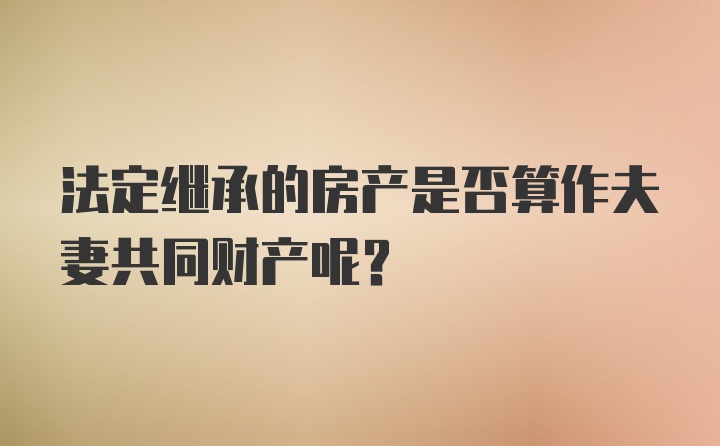 法定继承的房产是否算作夫妻共同财产呢？